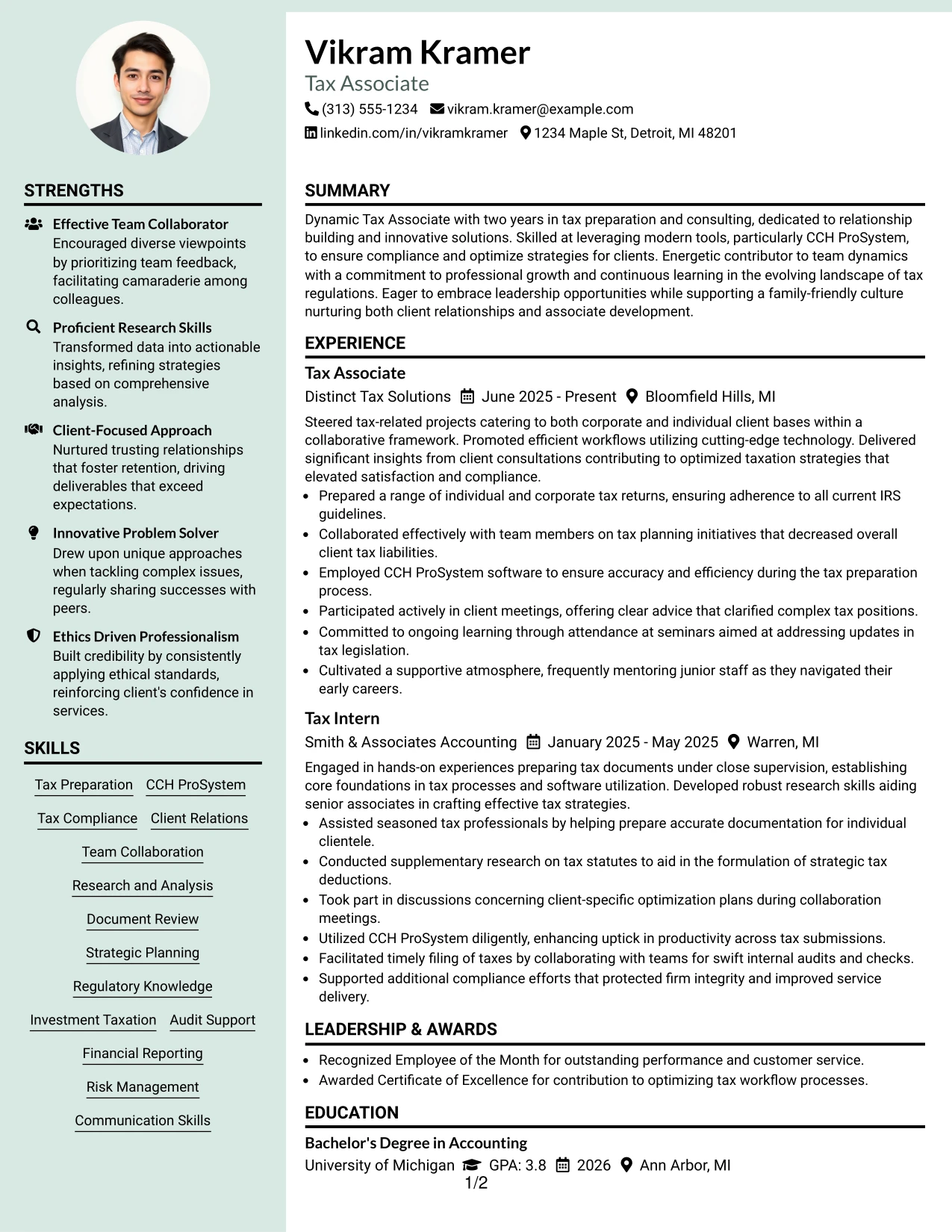 STRENGTHS

Effective Team Collaborator
Encouraged diverse viewpoints by prioritizing team feedback, facilitating camaraderie among colleagues.

Proficient Research Skills
Transformed data into actionable insights, refining strategies based on comprehensive analysis.

Client-Focused Approach
Nurtured trusting relationships that foster retention, driving deliverables that exceed expectations.

Innovative Problem Solver
Drew upon unique approaches when tackling complex issues, regularly sharing successes with peers.

Ethics Driven Professionalism
Built credibility by consistently applying ethical standards, reinforcing client's confidence in services.

SKILLS

Tax Preparation
CCH ProSystem
Tax Compliance
Client Relations
Team Collaboration
Research and Analysis
Document Review
Strategic Planning
Regulatory Knowledge
Investment Taxation
Audit Support
Financial Reporting
Risk Management
Communication Skills

Vikram Kramer
Tax Associate
(313) 555-1234 vikram.kramer@example.com
linkedin.com/in/vikramkramer 1234 Maple St, Detroit, MI 48201

SUMMARY

Dynamic Tax Associate with two years in tax preparation and consulting, dedicated to relationship building and innovative solutions. Skilled at leveraging modern tools, particularly CCH ProSystem, to ensure compliance and optimize strategies for clients. Energetic contributor to team dynamics with a commitment to professional growth and continuous learning in the evolving landscape of tax regulations. Eager to embrace leadership opportunities while supporting a family-friendly culture nurturing both client relationships and associate development.

EXPERIENCE

Tax Associate
Distinct Tax Solutions June 2025 - Present Bloomfield Hills, MI

Steered tax-related projects catering to both corporate and individual client bases within a collaborative framework. Promoted efficient workflows utilizing cutting-edge technology. Delivered significant insights from client consultations contributing to optimized taxation strategies that elevated satisfaction and compliance.
• Prepared a range of individual and corporate tax returns, ensuring adherence to all current IRS guidelines.
• Collaborated effectively with team members on tax planning initiatives that decreased overall client tax liabilities.
• Employed CCH ProSystem software to ensure accuracy and efficiency during the tax preparation process.
• Participated actively in client meetings, offering clear advice that clarified complex tax positions.
• Committed to ongoing learning through attendance at seminars aimed at addressing updates in tax legislation.
• Cultivated a supportive atmosphere, frequently mentoring junior staff as they navigated their early careers.

Tax Intern
Smith & Associates Accounting January 2025 - May 2025 Warren, MI

Engaged in hands-on experiences preparing tax documents under close supervision, establishing core foundations in tax processes and software utilization. Developed robust research skills aiding senior associates in crafting effective tax strategies.
• Assisted seasoned tax professionals by helping prepare accurate documentation for individual clientele.
• Conducted supplementary research on tax statutes to aid in the formulation of strategic tax deductions.
• Took part in discussions concerning client-specific optimization plans during collaboration meetings.
• Utilized CCH ProSystem diligently, enhancing uptick in productivity across tax submissions.
• Facilitated timely filing of taxes by collaborating with teams for swift internal audits and checks.
• Supported additional compliance efforts that protected firm integrity and improved service delivery.

LEADERSHIP & AWARDS

• Recognized Employee of the Month for outstanding performance and customer service.
• Awarded Certificate of Excellence for contribution to optimizing tax workflow processes.

EDUCATION

Bachelor's Degree in Accounting
University of Michigan GPA: 3.8 2026 Ann Arbor, MI

1/2